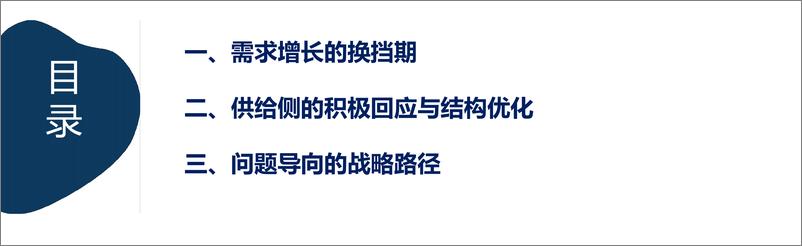 目录

一、需求增长的换挡期

二、供给侧的积极回应与结构优化

三、问题导向的战略路径